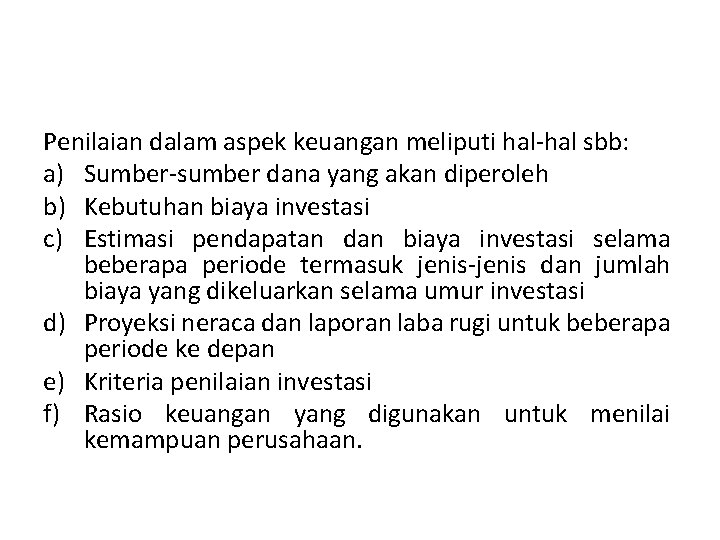 Penilaian dalam aspek keuangan meliputi hal-hal sbb:
a) Sumber-sumber dana yang akan diperoleh
b) Kebutuhan biaya investasi
c) Estimasi pendapatan dan biaya investasi selama beberapa periode termasuk jenis-jenis dan jumlah biaya yang dikeluarkan selama umur investasi
d) Proyeksi neraca dan laporan laba rugi untuk beberapa periode ke depan
e) Kriteria penilaian investasi
f) Rasio keuangan yang digunakan untuk menilai kemampuan perusahaan.